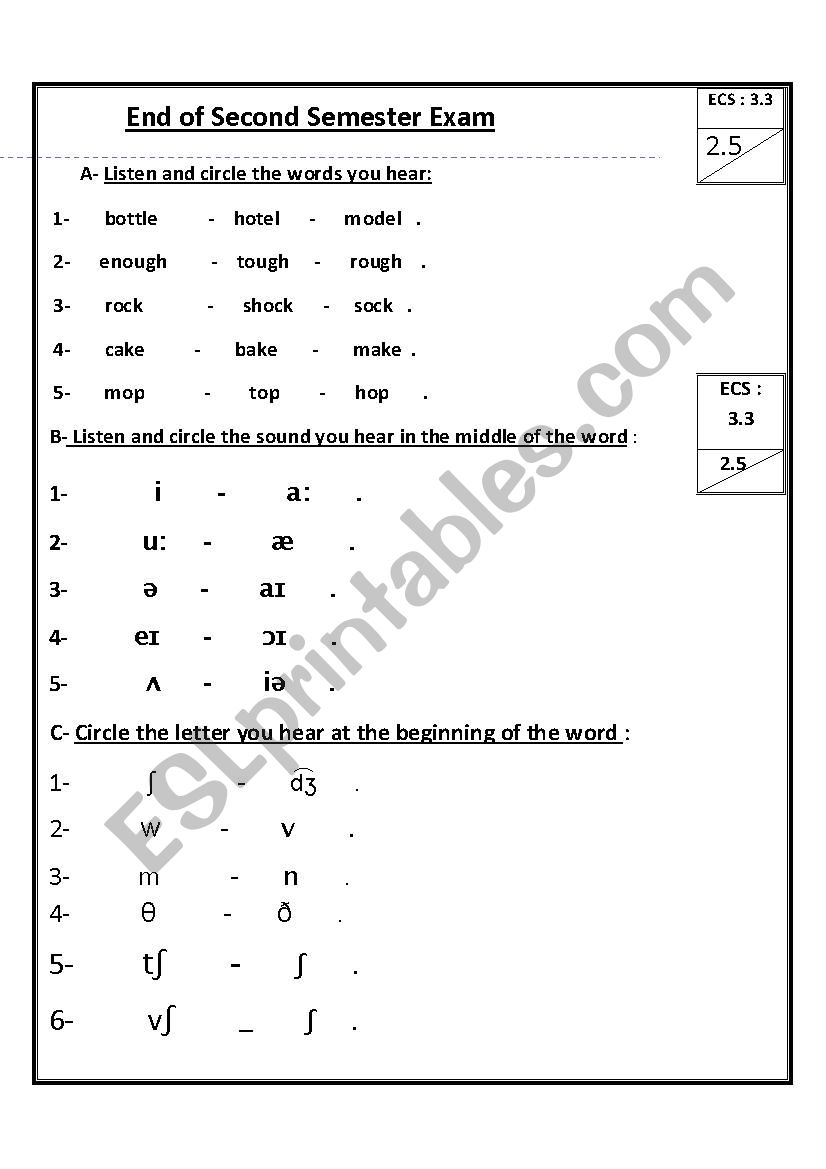 End of Second Semester Exam

ECS : 3.3

2.5

A- Listen and circle the words you hear:

1- bottle - hotel - model .

2- enough - tough - rough .

3- rock - shock - sock .

4- cake - bake - make .

5- mop - top - hop .

ECS : 3.3

2.5

B- Listen and circle the sound you hear in the middle of the word :

1- i - a: .

2- u: - æ .

3- ə - aɪ .

4- eɪ - ɔɪ .

5- ʌ - iə .

C- Circle the letter you hear at the beginning of the word :

1- ʃ - d͡ʒ .

2- w - v .

3- m - n .

4- θ - ð .

5- tʃ - ʃ .

6- vʃ _ ʃ .

ESLprintables.com